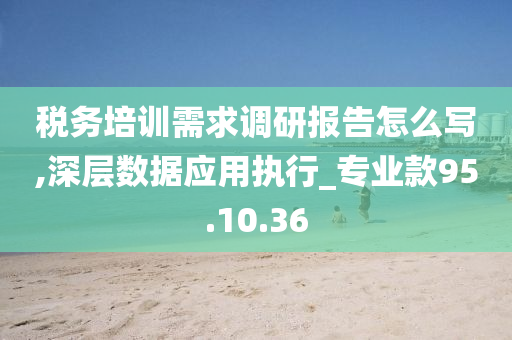 税务培训需求调研报告怎么写,深层数据应用执行_专业款95.10.36